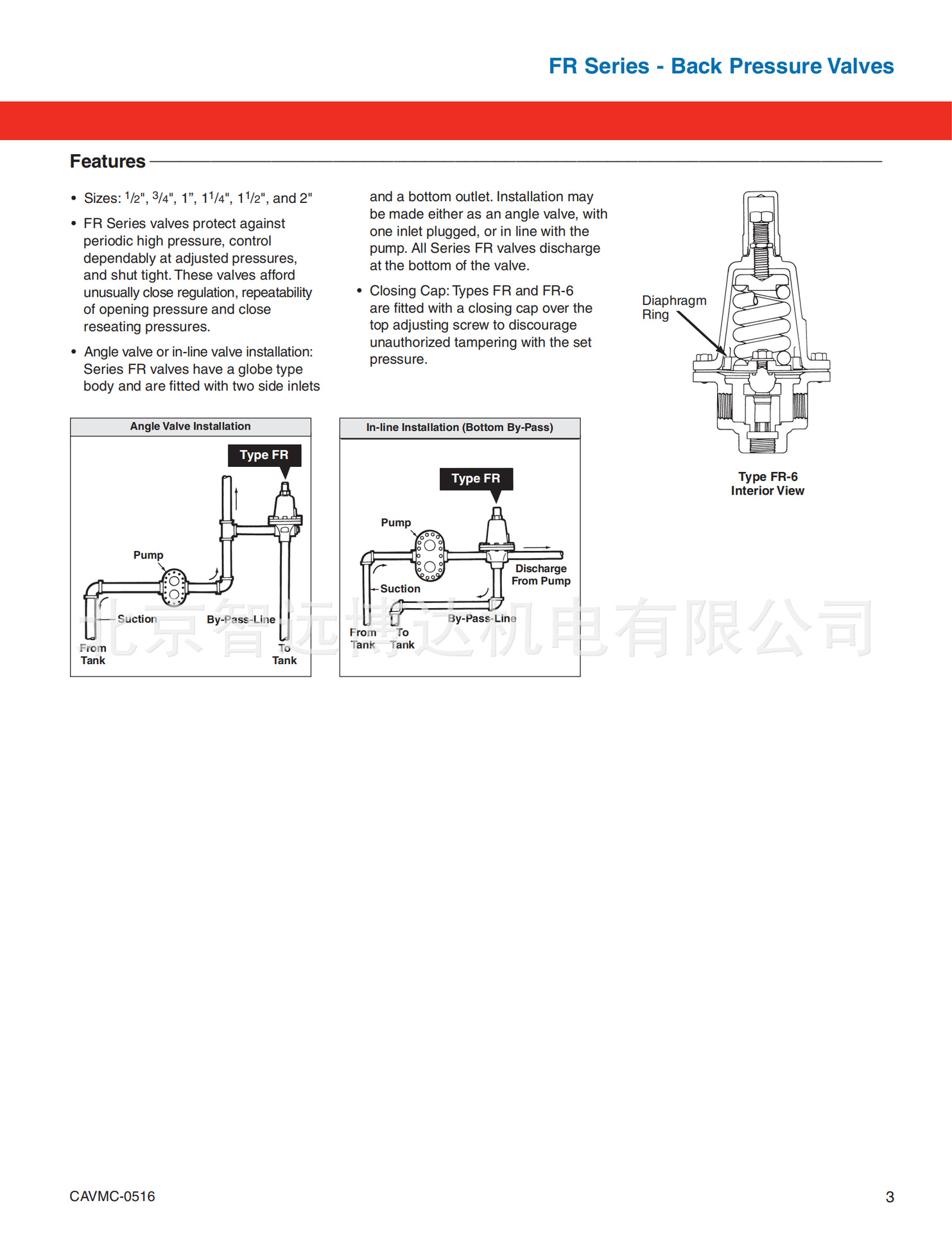 FR Series - Back Pressure Valves

Features

• Sizes: $^1/_2$", $^3/_4$", 1”, $1^1/_4$", $1^1/_2$", and 2"

• FR Series valves protect against periodic high pressure, control dependably at adjusted pressures, and shut tight. These valves afford unusually close regulation, repeatability of opening pressure and close reseating pressures.

• Angle valve or in-line valve installation: Series FR valves have a globe type body and are fitted with two side inlets and a bottom outlet. Installation may be made either as an angle valve, with one inlet plugged, or in line with the pump. All Series FR valves discharge at the bottom of the valve.

• Closing Cap: Types FR and FR-6 are fitted with a closing cap over the top adjusting screw to discourage unauthorized tampering with the set pressure.

Diaphragm Ring

Type FR-6
Interior View

Angle Valve Installation

Type FR

Pump

Suction

By-Pass-Line

From Tank

To Tank

In-line Installation (Bottom By-Pass)

Type FR

Pump

Discharge From Pump

Suction

By-Pass-Line

From Tank

To Tank

北京智远博达机电有限公司

CAVMC-0516

3